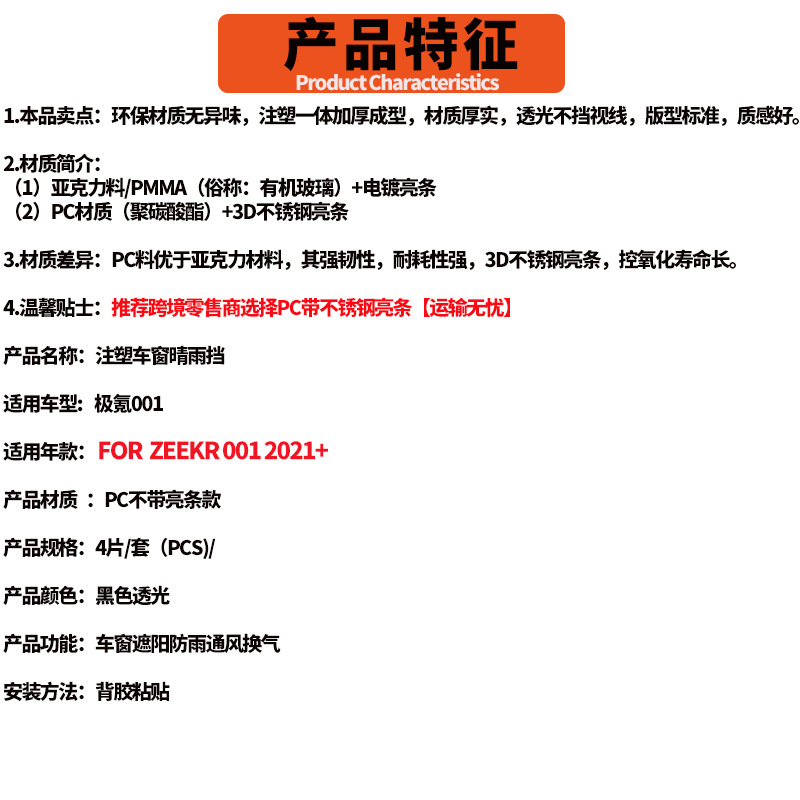 产品特征
Product Characteristics

1.本品卖点：环保材质无异味，注塑一体加厚成型，材质厚实，透光不挡视线，版型标准，质感好。

2.材质简介：
（1）亚克力料/PMMA（俗称：有机玻璃）+电镀亮条
（2）PC材质（聚碳酸酯）+3D不锈钢亮条

3.材质差异：PC料优于亚克力材料，其强韧性，耐耗性强，3D不锈钢亮条，控氧化寿命长。

4.温馨贴士：推荐跨境零售商选择PC带不锈钢亮条【运输无忧】

产品名称：注塑车窗晴雨挡

适用车型：极氪001

适用年款：FOR ZEEKR 001 2021+

产品材质 ：PC不带亮条款

产品规格：4片/套（PCS)/

产品颜色：黑色透光

产品功能：车窗遮阳防雨通风换气

安装方法：背胶粘贴